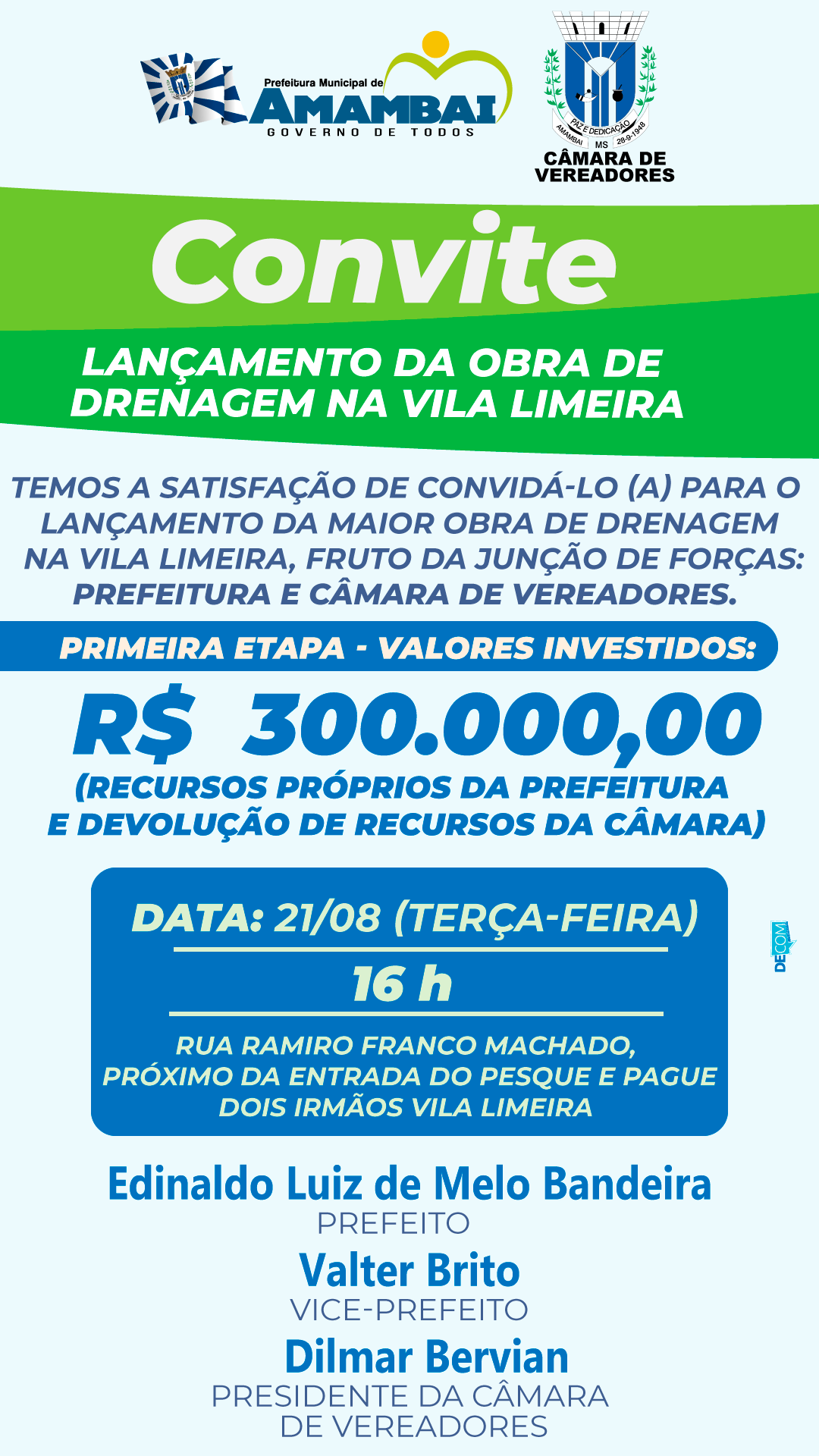 Prefeitura Municipal de
AMAMBAI
GOVERNO DE TODOS

PAZ E DEDICAÇÃO
AMAMBAI MS 28-9-1948
CÂMARA DE VEREADORES

Convite

LANÇAMENTO DA OBRA DE DRENAGEM NA VILA LIMEIRA

TEMOS A SATISFAÇÃO DE CONVIDÁ-LO (A) PARA O LANÇAMENTO DA MAIOR OBRA DE DRENAGEM NA VILA LIMEIRA, FRUTO DA JUNÇÃO DE FORÇAS: PREFEITURA E CÂMARA DE VEREADORES.

PRIMEIRA ETAPA - VALORES INVESTIDOS:

R$ 300.000,00

(RECURSOS PRÓPRIOS DA PREFEITURA E DEVOLUÇÃO DE RECURSOS DA CÂMARA)

DATA: 21/08 (TERÇA-FEIRA)

16 h

RUA RAMIRO FRANCO MACHADO, PRÓXIMO DA ENTRADA DO PESQUE E PAGUE DOIS IRMÃOS VILA LIMEIRA

DECOM

Edinaldo Luiz de Melo Bandeira
PREFEITO
Valter Brito
VICE-PREFEITO
Dilmar Bervian
PRESIDENTE DA CÂMARA DE VEREADORES